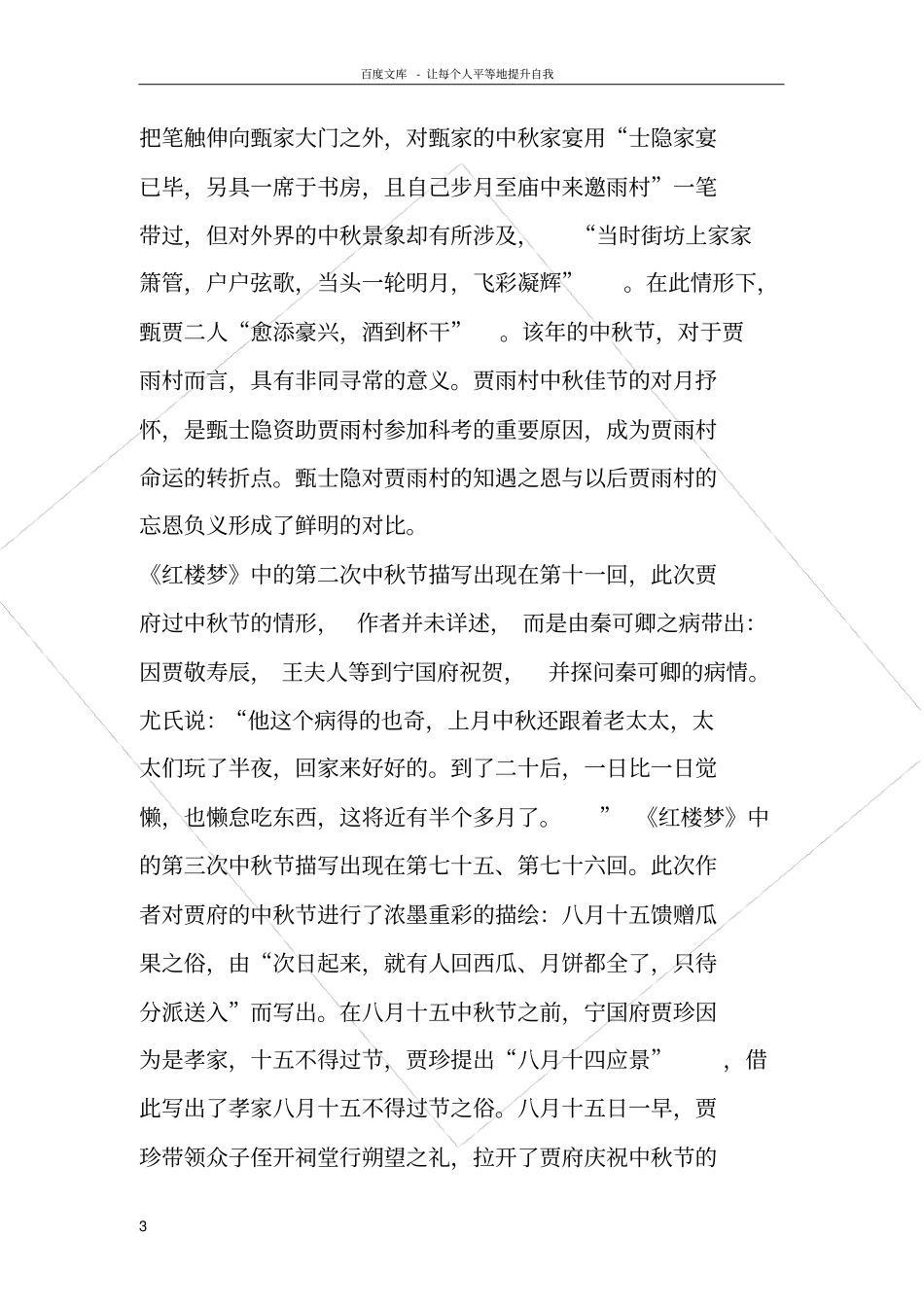 百度文库 - 让每个人平等地提升自我

把笔触伸向甄家大门之外，对甄家的中秋家宴用“士隐家宴已毕，另具一席于书房，且自己步月至庙中来邀雨村”一笔带过，但对外界的中秋景象却有所涉及，“当时街坊上家家箫管，户户弦歌，当头一轮明月，飞彩凝辉”。在此情形下，甄贾二人“愈添豪兴，酒到杯干”。该年的中秋节，对于贾雨村而言，具有非同寻常的意义。贾雨村中秋佳节的对月抒怀，是甄士隐资助贾雨村参加科考的重要原因，成为贾雨村命运的转折点。甄士隐对贾雨村的知遇之恩与以后贾雨村的忘恩负义形成了鲜明的对比。

《红楼梦》中的第二次中秋节描写出现在第十一回，此次贾府过中秋节的情形，作者并未详述，而是由秦可卿之病带出：因贾敬寿辰，王夫人等到宁国府祝贺，并探问秦可卿的病情。尤氏说：“他这个病得的也奇，上月中秋还跟着老太太，太太们玩了半夜，回家来好好的。到了二十后，一日比一日觉懒，也懒怠吃东西，这将近有半个多月了。”《红楼梦》中的第三次中秋节描写出现在第七十五、第七十六回。此次作者对贾府的中秋节进行了浓墨重彩的描绘：八月十五馈赠瓜果之俗，由“次日起来，就有人回西瓜、月饼都全了，只待分派送入”而写出。在八月十五中秋节之前，宁国府贾珍因为是孝家，十五不得过节，贾珍提出“八月十四应景”，借此写出了孝家八月十五不得过节之俗。八月十五日一早，贾珍带领众子侄开祠堂行朔望之礼，拉开了贾府庆祝中秋节的

3